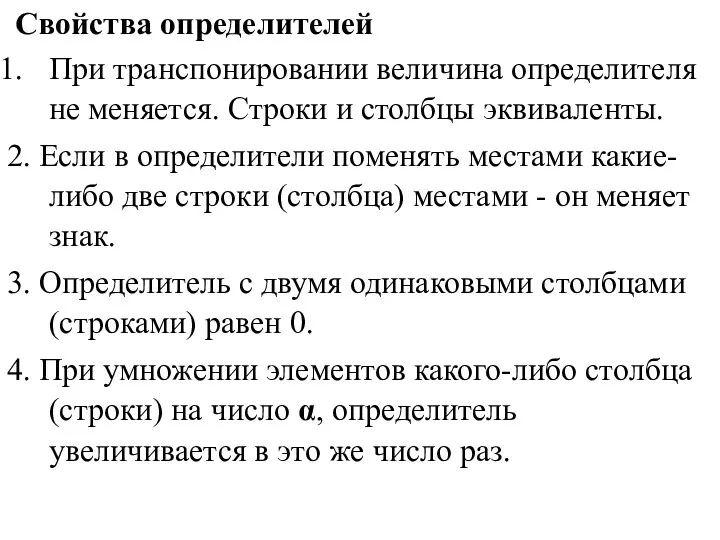 Свойства определителей

1. При транспонировании величина определителя не меняется. Строки и столбцы эквиваленты.

2. Если в определители поменять местами какие-либо две строки (столбца) местами - он меняет знак.

3. Определитель с двумя одинаковыми столбцами (строками) равен 0.

4. При умножении элементов какого-либо столбца (строки) на число $\alpha$, определитель увеличивается в это же число раз.